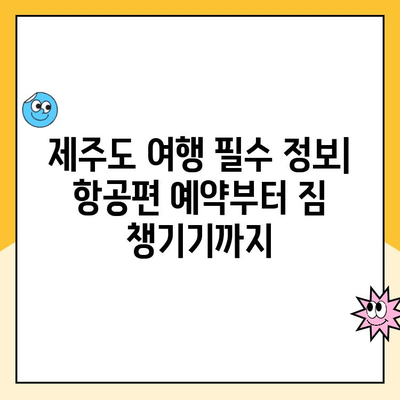 제주도 여행 필수 정보| 항공편 예약부터 짐 챙기기까지